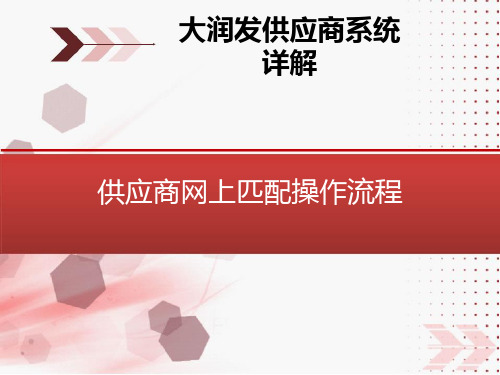 大润发供应商系统详解

供应商网上匹配操作流程